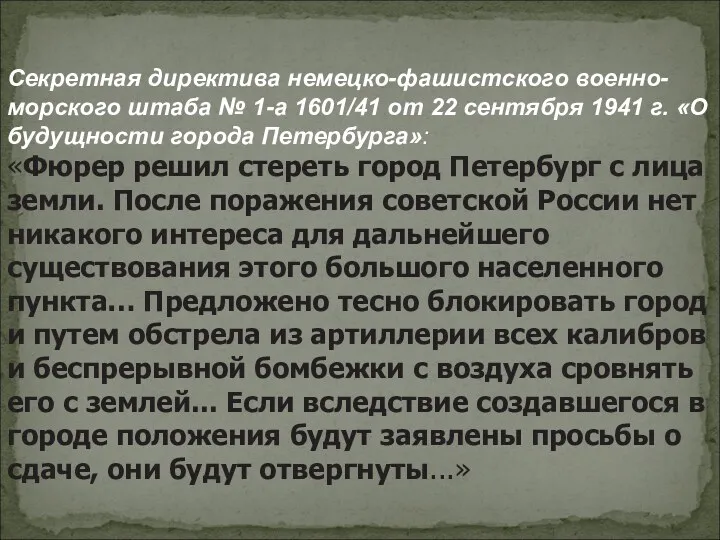 Секретная директива немецко-фашистского военно-морского штаба № 1-а 1601/41 от 22 сентября 1941 г. «О будущности города Петербурга»:

«Фюрер решил стереть город Петербург с лица земли. После поражения советской России нет никакого интереса для дальнейшего существования этого большого населенного пункта… Предложено тесно блокировать город и путем обстрела из артиллерии всех калибров и беспрерывной бомбежки с воздуха сровнять его с землей... Если вследствие создавшегося в городе положения будут заявлены просьбы о сдаче, они будут отвергнуты…»